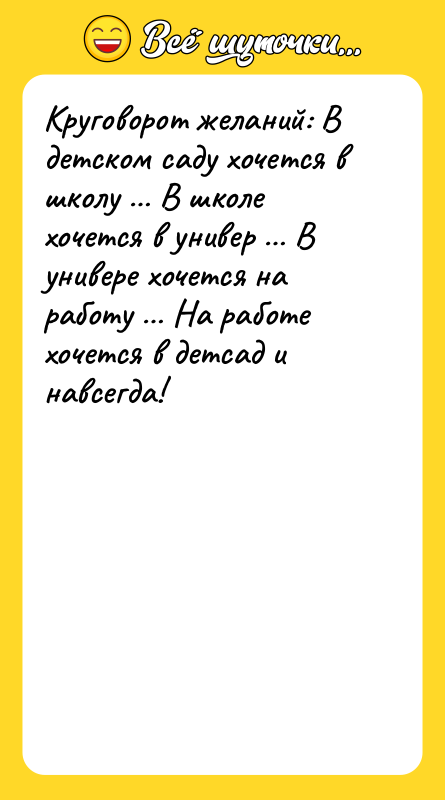 Всё шуточки...

Круговорот желаний: В детском саду хочется в школу ... В школе хочется в универ ... В универе хочется на работу ... На работе хочется в детсад и навсегда!